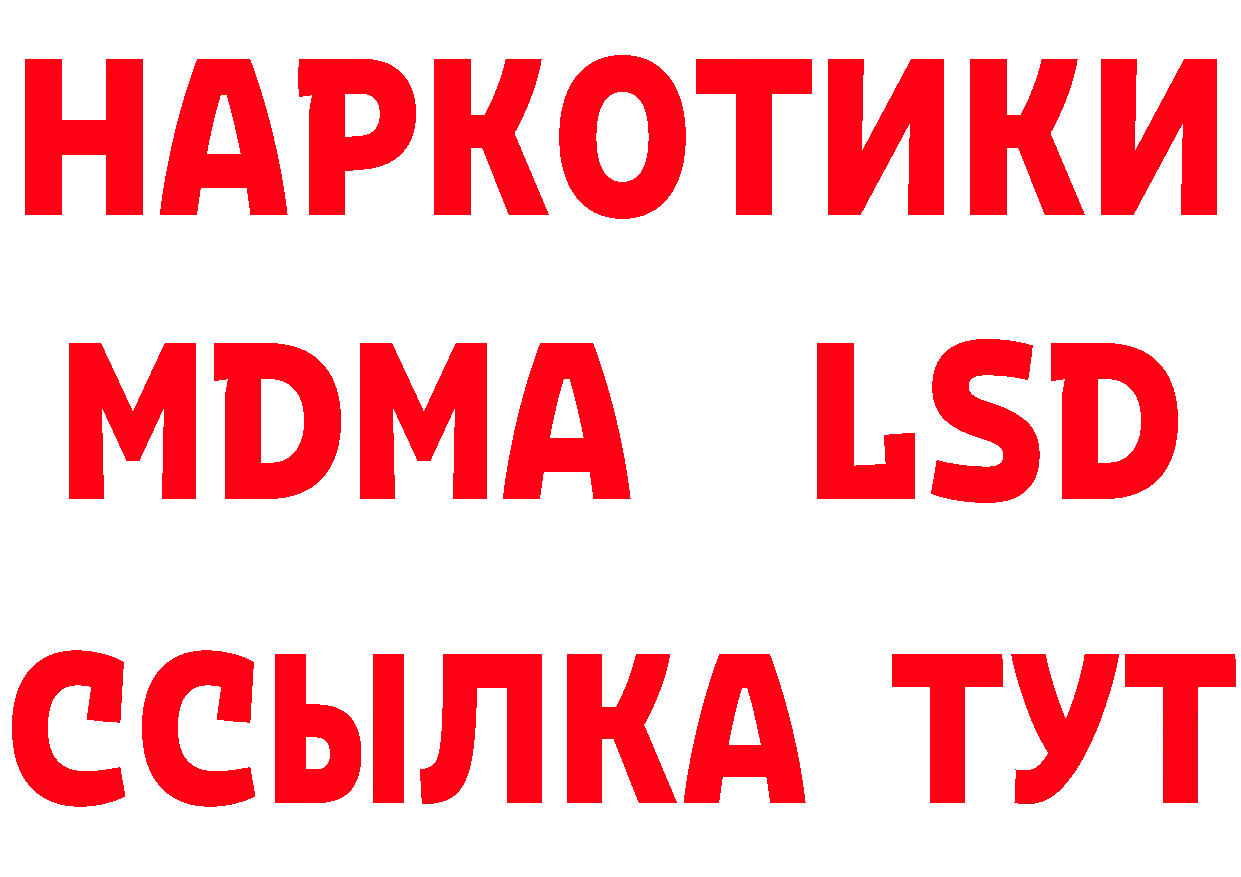 НАРКОТИКИ
MDMA LSD
ССЫЛКА ТУТ